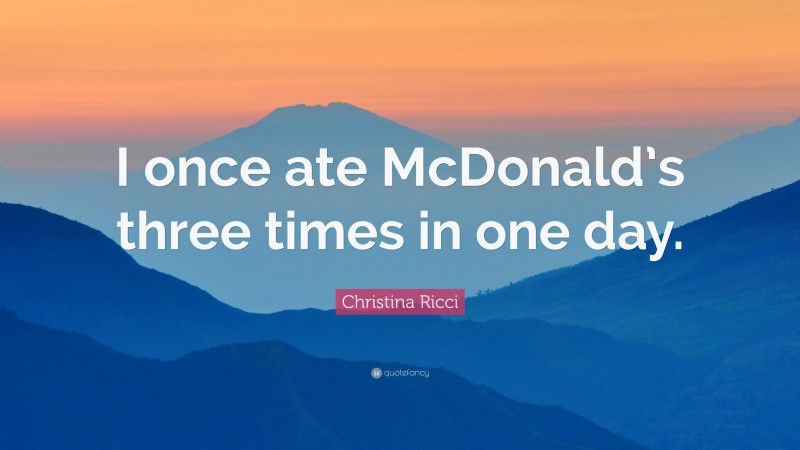 I once ate McDonald's three times in one day.

Christina Ricci

quotefancy